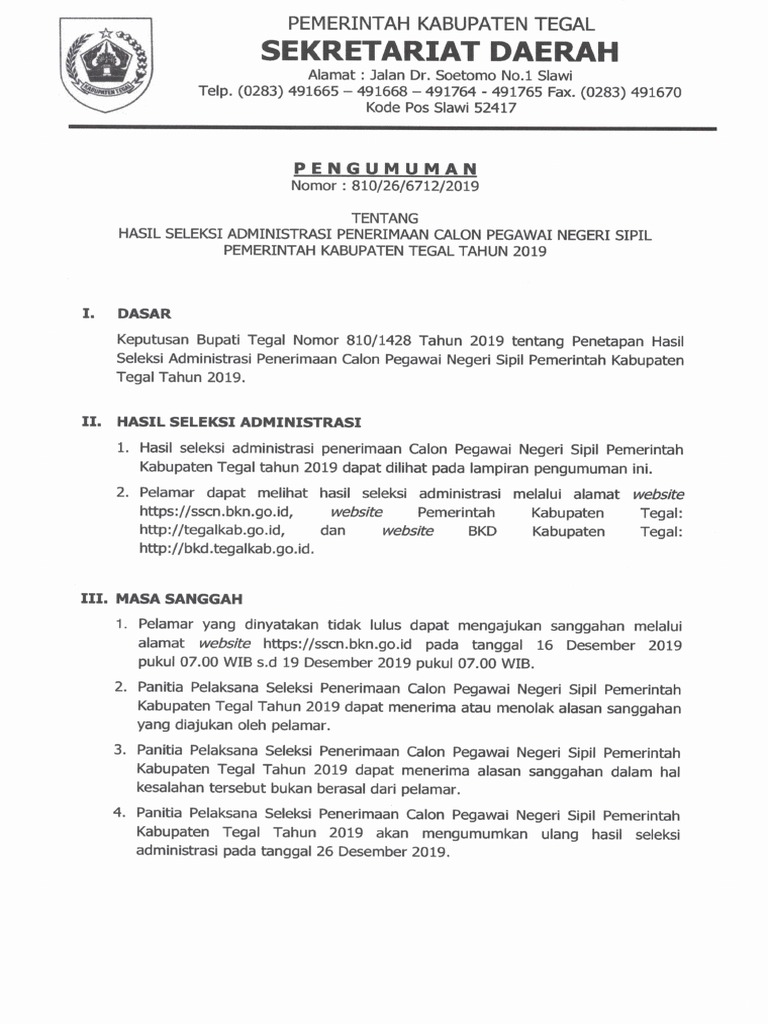 KABUPATEN TEGAL

PEMERINTAH KABUPATEN TEGAL
SEKRETARIAT DAERAH
Alamat : Jalan Dr. Soetomo No.1 Slawi
Telp. (0283) 491665 – 491668 – 491764 - 491765 Fax. (0283) 491670
Kode Pos Slawi 52417

PENGUMUMAN
Nomor : 810/26/6712/2019

TENTANG
HASIL SELEKSI ADMINISTRASI PENERIMAAN CALON PEGAWAI NEGERI SIPIL PEMERINTAH KABUPATEN TEGAL TAHUN 2019

I. DASAR

Keputusan Bupati Tegal Nomor 810/1428 Tahun 2019 tentang Penetapan Hasil Seleksi Administrasi Penerimaan Calon Pegawai Negeri Sipil Pemerintah Kabupaten Tegal Tahun 2019.

II. HASIL SELEKSI ADMINISTRASI

1. Hasil seleksi administrasi penerimaan Calon Pegawai Negeri Sipil Pemerintah Kabupaten Tegal tahun 2019 dapat dilihat pada lampiran pengumuman ini.

2. Pelamar dapat melihat hasil seleksi administrasi melalui alamat website https://sscn.bkn.go.id, website Pemerintah Kabupaten Tegal: http://tegalkab.go.id, dan website BKD Kabupaten Tegal: http://bkd.tegalkab.go.id.

III. MASA SANGGAH

1. Pelamar yang dinyatakan tidak lulus dapat mengajukan sanggahan melalui alamat website https://sscn.bkn.go.id pada tanggal 16 Desember 2019 pukul 07.00 WIB s.d 19 Desember 2019 pukul 07.00 WIB.

2. Panitia Pelaksana Seleksi Penerimaan Calon Pegawai Negeri Sipil Pemerintah Kabupaten Tegal Tahun 2019 dapat menerima atau menolak alasan sanggahan yang diajukan oleh pelamar.

3. Panitia Pelaksana Seleksi Penerimaan Calon Pegawai Negeri Sipil Pemerintah Kabupaten Tegal Tahun 2019 dapat menerima alasan sanggahan dalam hal kesalahan tersebut bukan berasal dari pelamar.

4. Panitia Pelaksana Seleksi Penerimaan Calon Pegawai Negeri Sipil Pemerintah Kabupaten Tegal Tahun 2019 akan mengumumkan ulang hasil seleksi administrasi pada tanggal 26 Desember 2019.